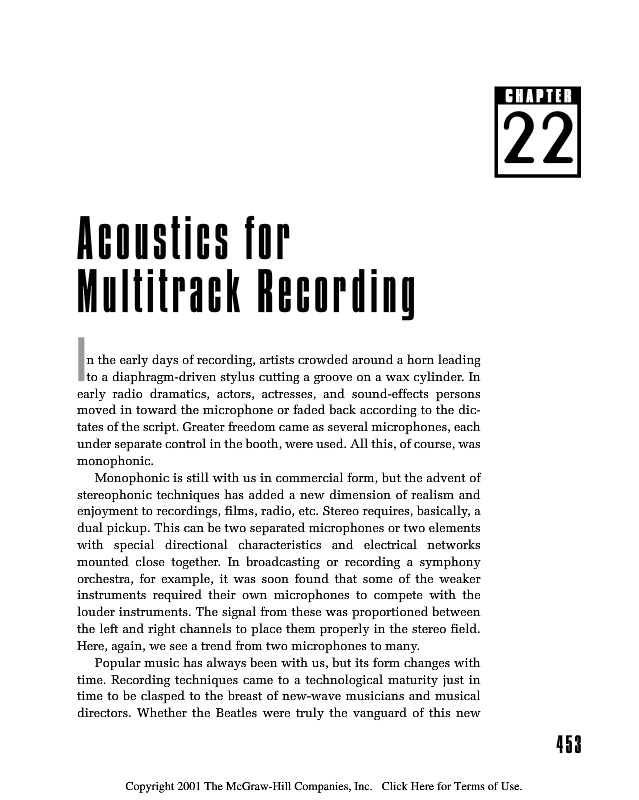 CHAPTER
22

Acoustics for Multitrack Recording

In the early days of recording, artists crowded around a horn leading to a diaphragm-driven stylus cutting a groove on a wax cylinder. In early radio dramatics, actors, actresses, and sound-effects persons moved in toward the microphone or faded back according to the dictates of the script. Greater freedom came as several microphones, each under separate control in the booth, were used. All this, of course, was monophonic.

Monophonic is still with us in commercial form, but the advent of stereophonic techniques has added a new dimension of realism and enjoyment to recordings, films, radio, etc. Stereo requires, basically, a dual pickup. This can be two separated microphones or two elements with special directional characteristics and electrical networks mounted close together. In broadcasting or recording a symphony orchestra, for example, it was soon found that some of the weaker instruments required their own microphones to compete with the louder instruments. The signal from these was proportioned between the left and right channels to place them properly in the stereo field. Here, again, we see a trend from two microphones to many.

Popular music has always been with us, but its form changes with time. Recording techniques came to a technological maturity just in time to be clasped to the breast of new-wave musicians and musical directors. Whether the Beatles were truly the vanguard of this new

453

Copyright 2001 The McGraw-Hill Companies, Inc. Click Here for Terms of Use.